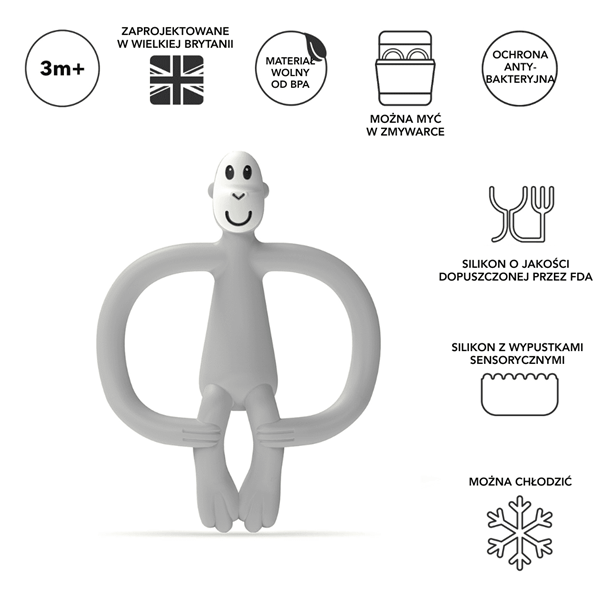 3m+

ZAPROJEKTOWANE W WIELKIEJ BRYTANII

MATERIAŁ WOLNY OD BPA

MOŻNA MYĆ W ZMYWARCE

OCHRONA ANTY-BAKTERYJNA

SILIKON O JAKOŚCI DOPUSZCZONEJ PRZEZ FDA

SILIKON Z WYPUSTKAMI SENSORYCZNYMI

MOŻNA CHŁODZIĆ